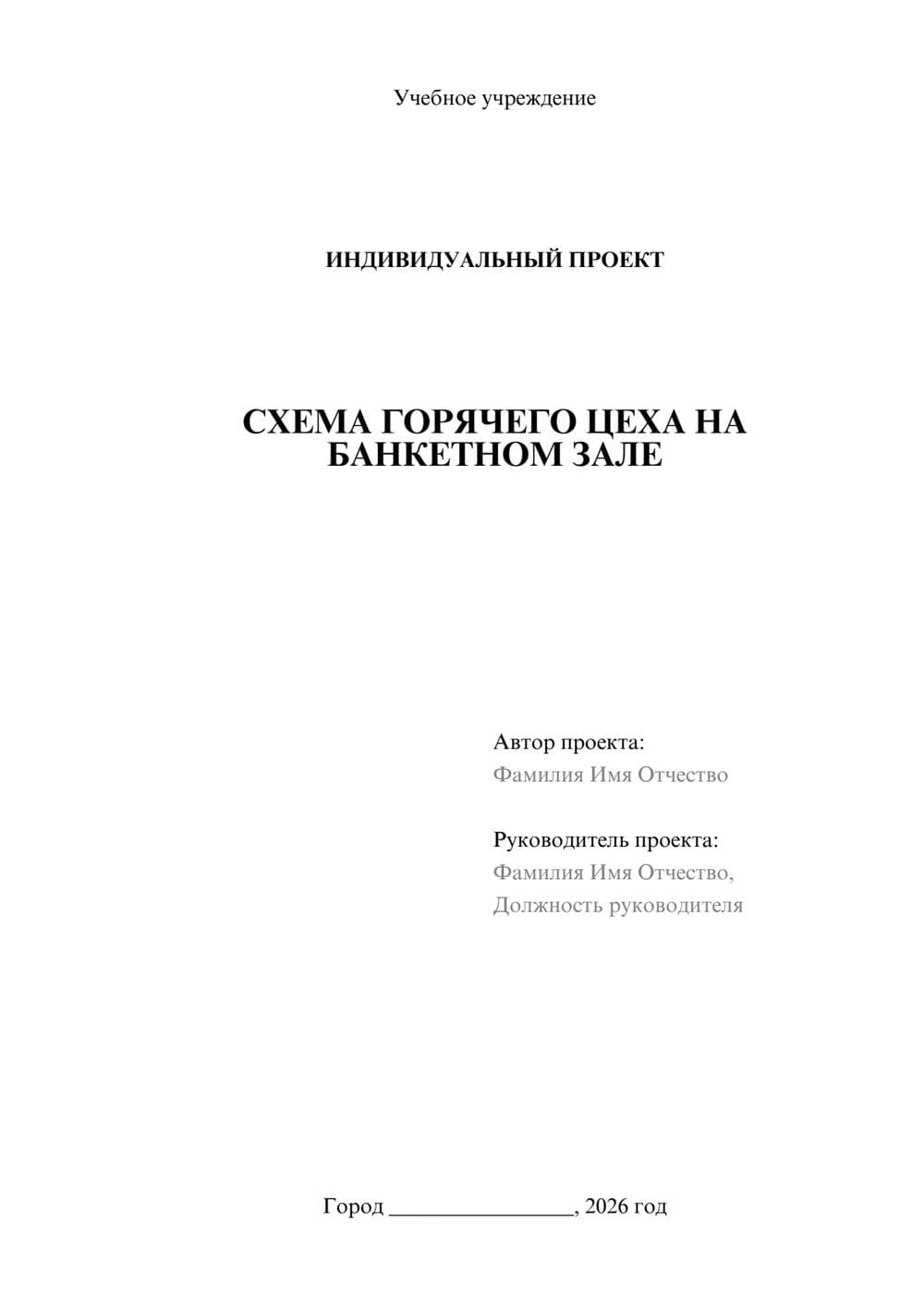 Учебное учреждение

ИНДИВИДУАЛЬНЫЙ ПРОЕКТ

СХЕМА ГОРЯЧЕГО ЦЕХА НА БАНКЕТНОМ ЗАЛЕ

Автор проекта:
Фамилия Имя Отчество

Руководитель проекта:
Фамилия Имя Отчество,
Должность руководителя

Город ________________, 2026 год